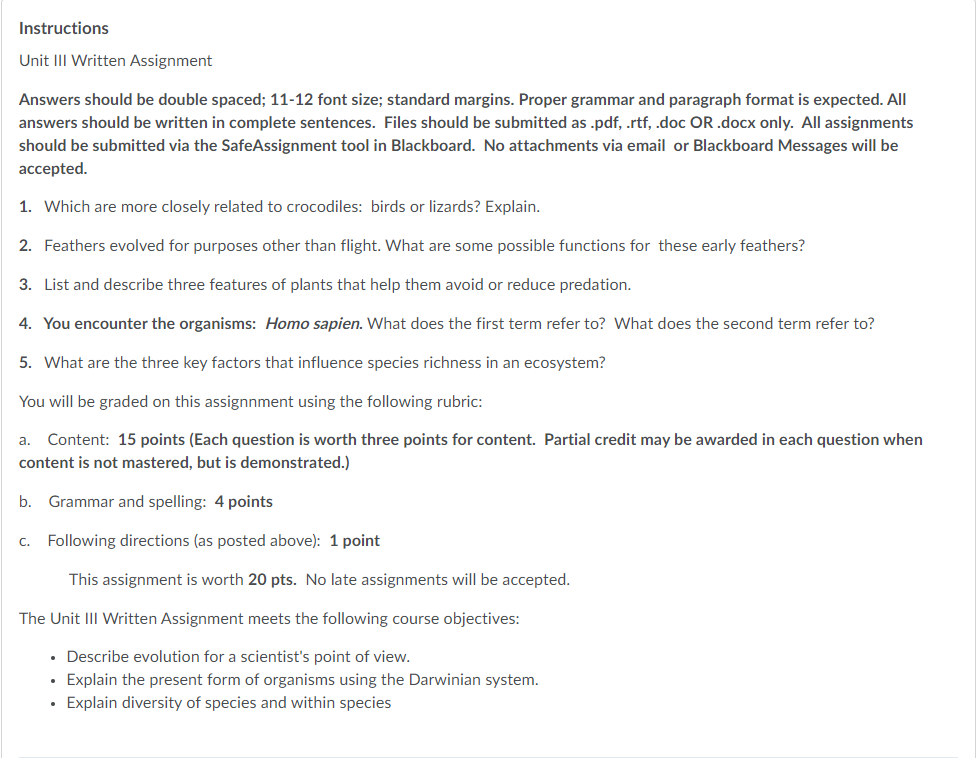 Instructions

Unit III Written Assignment

Answers should be double spaced; 11-12 font size; standard margins. Proper grammar and paragraph format is expected. All answers should be written in complete sentences. Files should be submitted as .pdf, .rtf, .doc OR .docx only. All assignments should be submitted via the SafeAssignment tool in Blackboard. No attachments via email or Blackboard Messages will be accepted.

1. Which are more closely related to crocodiles: birds or lizards? Explain.

2. Feathers evolved for purposes other than flight. What are some possible functions for these early feathers?

3. List and describe three features of plants that help them avoid or reduce predation.

4. You encounter the organisms: Homo sapien. What does the first term refer to? What does the second term refer to?

5. What are the three key factors that influence species richness in an ecosystem?

You will be graded on this assignnment using the following rubric:

a. Content: 15 points (Each question is worth three points for content. Partial credit may be awarded in each question when content is not mastered, but is demonstrated.)

b. Grammar and spelling: 4 points

c. Following directions (as posted above): 1 point

This assignment is worth 20 pts. No late assignments will be accepted.

The Unit III Written Assignment meets the following course objectives:

• Describe evolution for a scientist's point of view.
• Explain the present form of organisms using the Darwinian system.
• Explain diversity of species and within species